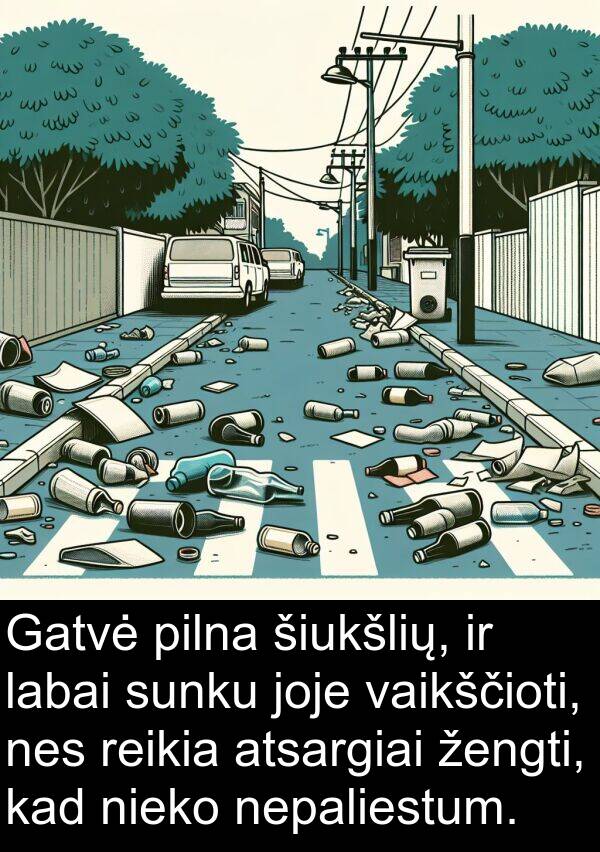 Gatvė pilna šiukšlių, ir labai sunku joje vaikščioti, nes reikia atsargiai žengti, kad nieko nepaliestum.